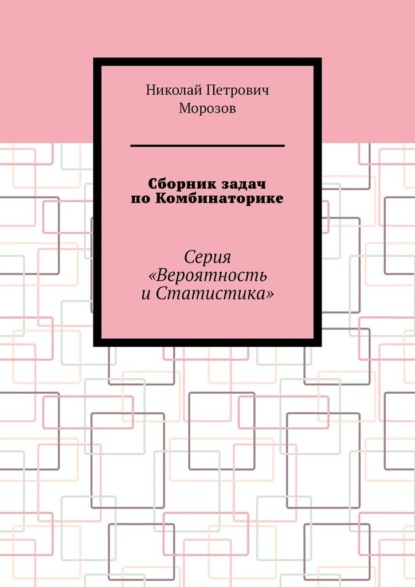 Николай Петрович Морозов

Сборник задач по Комбинаторике

Серия «Вероятность и Статистика»